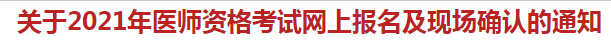 关于2021年医师资格考试网上报名及现场确认的通知